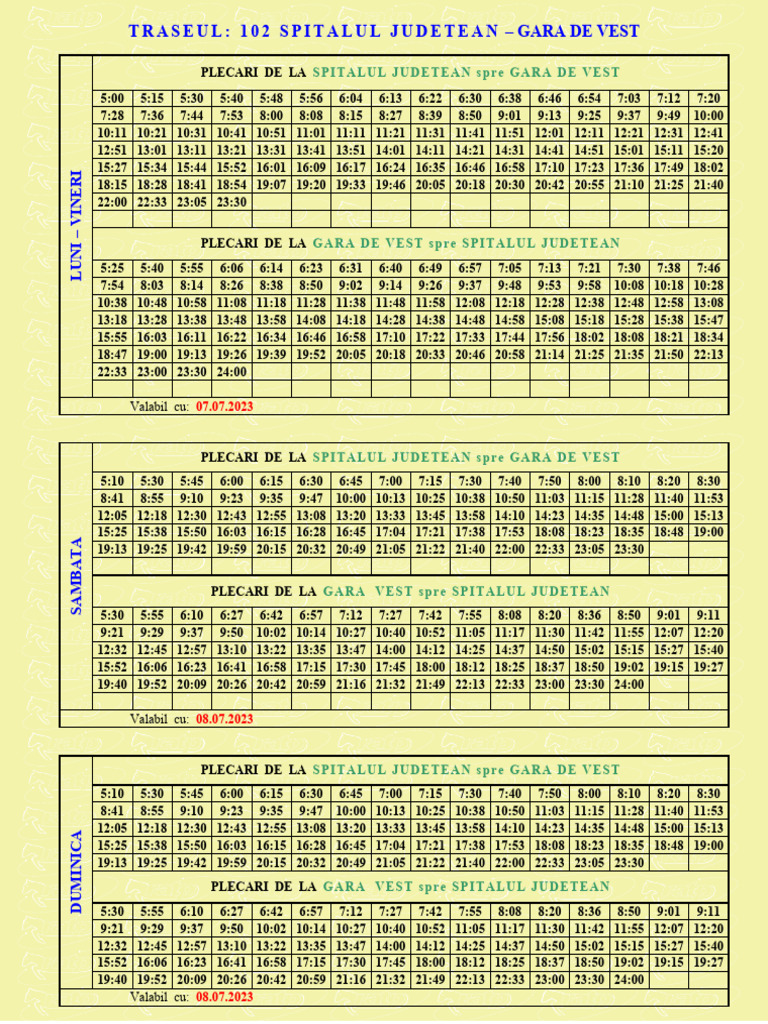 TRASEUL: 102 SPITALUL JUDETEAN – GARA DE VEST

LUNI – VINERI

PLECARI DE LA SPITALUL JUDETEAN spre GARA DE VEST

| 5:00 | 5:15 | 5:30 | 5:40 | 5:48 | 5:56 | 6:04 | 6:13 | 6:22 | 6:30 | 6:38 | 6:46 | 6:54 | 7:03 | 7:12 | 7:20 |
|---|---|---|---|---|---|---|---|---|---|---|---|---|---|---|---|
| 7:28 | 7:36 | 7:44 | 7:53 | 8:00 | 8:08 | 8:15 | 8:27 | 8:39 | 8:50 | 9:01 | 9:13 | 9:25 | 9:37 | 9:49 | 10:00 |
| 10:11 | 10:21 | 10:31 | 10:41 | 10:51 | 11:01 | 11:11 | 11:21 | 11:31 | 11:41 | 11:51 | 12:01 | 12:11 | 12:21 | 12:31 | 12:41 |
| 12:51 | 13:01 | 13:11 | 13:21 | 13:31 | 13:41 | 13:51 | 14:01 | 14:11 | 14:21 | 14:31 | 14:41 | 14:51 | 15:01 | 15:11 | 15:20 |
| 15:27 | 15:34 | 15:44 | 15:52 | 16:01 | 16:09 | 16:17 | 16:24 | 16:35 | 16:46 | 16:58 | 17:10 | 17:23 | 17:36 | 17:49 | 18:02 |
| 18:15 | 18:28 | 18:41 | 18:54 | 19:07 | 19:20 | 19:33 | 19:46 | 20:05 | 20:18 | 20:30 | 20:42 | 20:55 | 21:10 | 21:25 | 21:40 |
| 22:00 | 22:33 | 23:05 | 23:30 | | | | | | | | | | | | |

PLECARI DE LA GARA DE VEST spre SPITALUL JUDETEAN

| 5:25 | 5:40 | 5:55 | 6:06 | 6:14 | 6:23 | 6:31 | 6:40 | 6:49 | 6:57 | 7:05 | 7:13 | 7:21 | 7:30 | 7:38 | 7:46 |
|---|---|---|---|---|---|---|---|---|---|---|---|---|---|---|---|
| 7:54 | 8:03 | 8:14 | 8:26 | 8:38 | 8:50 | 9:02 | 9:14 | 9:26 | 9:37 | 9:48 | 9:53 | 9:58 | 10:08 | 10:18 | 10:28 |
| 10:38 | 10:48 | 10:58 | 11:08 | 11:18 | 11:28 | 11:38 | 11:48 | 11:58 | 12:08 | 12:18 | 12:28 | 12:38 | 12:48 | 12:58 | 13:08 |
| 13:18 | 13:28 | 13:38 | 13:48 | 13:58 | 14:08 | 14:18 | 14:28 | 14:38 | 14:48 | 14:58 | 15:08 | 15:18 | 15:28 | 15:38 | 15:47 |
| 15:55 | 16:03 | 16:11 | 16:22 | 16:34 | 16:46 | 16:58 | 17:10 | 17:22 | 17:33 | 17:44 | 17:56 | 18:02 | 18:08 | 18:21 | 18:34 |
| 18:47 | 19:00 | 19:13 | 19:26 | 19:39 | 19:52 | 20:05 | 20:18 | 20:33 | 20:46 | 20:58 | 21:14 | 21:25 | 21:35 | 21:50 | 22:13 |
| 22:33 | 23:00 | 23:30 | 24:00 | | | | | | | | | | | | |

Valabil cu: 07.07.2023

SAMBATA

PLECARI DE LA SPITALUL JUDETEAN spre GARA DE VEST

| 5:10 | 5:30 | 5:45 | 6:00 | 6:15 | 6:30 | 6:45 | 7:00 | 7:15 | 7:30 | 7:40 | 7:50 | 8:00 | 8:10 | 8:20 | 8:30 |
|---|---|---|---|---|---|---|---|---|---|---|---|---|---|---|---|
| 8:41 | 8:55 | 9:10 | 9:23 | 9:35 | 9:47 | 10:00 | 10:13 | 10:25 | 10:38 | 10:50 | 11:03 | 11:15 | 11:28 | 11:40 | 11:53 |
| 12:05 | 12:18 | 12:30 | 12:43 | 12:55 | 13:08 | 13:20 | 13:33 | 13:45 | 13:58 | 14:10 | 14:23 | 14:35 | 14:48 | 15:00 | 15:13 |
| 15:25 | 15:38 | 15:50 | 16:03 | 16:15 | 16:28 | 16:45 | 17:04 | 17:21 | 17:38 | 17:53 | 18:08 | 18:23 | 18:35 | 18:48 | 19:00 |
| 19:13 | 19:25 | 19:42 | 19:59 | 20:15 | 20:32 | 20:49 | 21:05 | 21:22 | 21:40 | 22:00 | 22:33 | 23:05 | 23:30 | | |

PLECARI DE LA GARA VEST spre SPITALUL JUDETEAN

| 5:30 | 5:55 | 6:10 | 6:27 | 6:42 | 6:57 | 7:12 | 7:27 | 7:42 | 7:55 | 8:08 | 8:20 | 8:36 | 8:50 | 9:01 | 9:11 |
|---|---|---|---|---|---|---|---|---|---|---|---|---|---|---|---|
| 9:21 | 9:29 | 9:37 | 9:50 | 10:02 | 10:14 | 10:27 | 10:40 | 10:52 | 11:05 | 11:17 | 11:30 | 11:42 | 11:55 | 12:07 | 12:20 |
| 12:32 | 12:45 | 12:57 | 13:10 | 13:22 | 13:35 | 13:47 | 14:00 | 14:12 | 14:25 | 14:37 | 14:50 | 15:02 | 15:15 | 15:27 | 15:40 |
| 15:52 | 16:06 | 16:23 | 16:41 | 16:58 | 17:15 | 17:30 | 17:45 | 18:00 | 18:12 | 18:25 | 18:37 | 18:50 | 19:02 | 19:15 | 19:27 |
| 19:40 | 19:52 | 20:09 | 20:26 | 20:42 | 20:59 | 21:16 | 21:32 | 21:49 | 22:13 | 22:33 | 23:00 | 23:30 | 24:00 | | |

Valabil cu: 08.07.2023

DUMINICA

PLECARI DE LA SPITALUL JUDETEAN spre GARA DE VEST

| 5:10 | 5:30 | 5:45 | 6:00 | 6:15 | 6:30 | 6:45 | 7:00 | 7:15 | 7:30 | 7:40 | 7:50 | 8:00 | 8:10 | 8:20 | 8:30 |
|---|---|---|---|---|---|---|---|---|---|---|---|---|---|---|---|
| 8:41 | 8:55 | 9:10 | 9:23 | 9:35 | 9:47 | 10:00 | 10:13 | 10:25 | 10:38 | 10:50 | 11:03 | 11:15 | 11:28 | 11:40 | 11:53 |
| 12:05 | 12:18 | 12:30 | 12:43 | 12:55 | 13:08 | 13:20 | 13:33 | 13:45 | 13:58 | 14:10 | 14:23 | 14:35 | 14:48 | 15:00 | 15:13 |
| 15:25 | 15:38 | 15:50 | 16:03 | 16:15 | 16:28 | 16:45 | 17:04 | 17:21 | 17:38 | 17:53 | 18:08 | 18:23 | 18:35 | 18:48 | 19:00 |
| 19:13 | 19:25 | 19:42 | 19:59 | 20:15 | 20:32 | 20:49 | 21:05 | 21:22 | 21:40 | 22:00 | 22:33 | 23:05 | 23:30 | | |

PLECARI DE LA GARA VEST spre SPITALUL JUDETEAN

| 5:30 | 5:55 | 6:10 | 6:27 | 6:42 | 6:57 | 7:12 | 7:27 | 7:42 | 7:55 | 8:08 | 8:20 | 8:36 | 8:50 | 9:01 | 9:11 |
|---|---|---|---|---|---|---|---|---|---|---|---|---|---|---|---|
| 9:21 | 9:29 | 9:37 | 9:50 | 10:02 | 10:14 | 10:27 | 10:40 | 10:52 | 11:05 | 11:17 | 11:30 | 11:42 | 11:55 | 12:07 | 12:20 |
| 12:32 | 12:45 | 12:57 | 13:10 | 13:22 | 13:35 | 13:47 | 14:00 | 14:12 | 14:25 | 14:37 | 14:50 | 15:02 | 15:15 | 15:27 | 15:40 |
| 15:52 | 16:06 | 16:23 | 16:41 | 16:58 | 17:15 | 17:30 | 17:45 | 18:00 | 18:12 | 18:25 | 18:37 | 18:50 | 19:02 | 19:15 | 19:27 |
| 19:40 | 19:52 | 20:09 | 20:26 | 20:42 | 20:59 | 21:16 | 21:32 | 21:49 | 22:13 | 22:33 | 23:00 | 23:30 | 24:00 | | |

Valabil cu: 08.07.2023